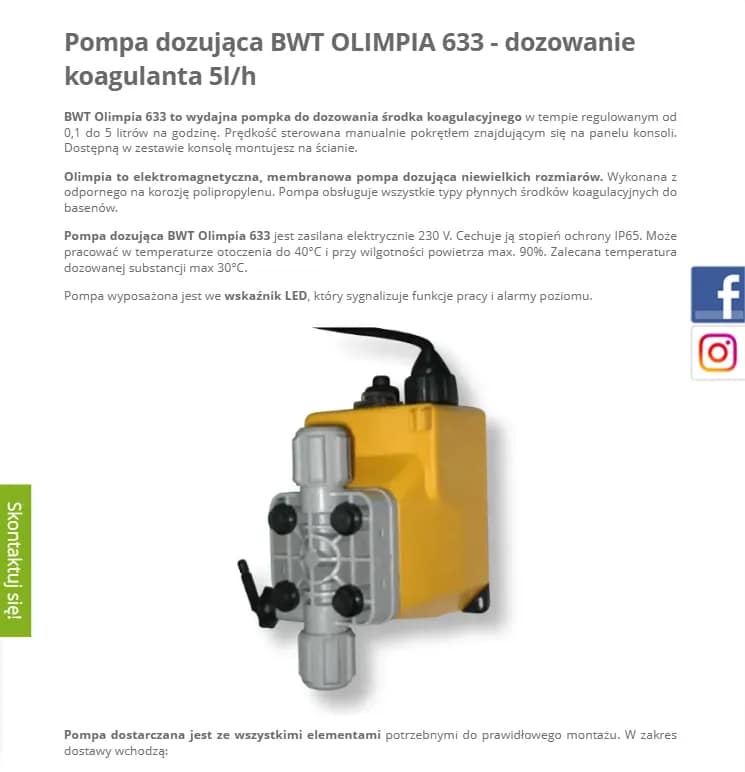 Pompa dozująca BWT OLIMPIA 633 - dozowanie koagulanta 5l/h

BWT Olimpia 633 to wydajna pompka do dozowania środka koagulacyjnego w tempie regulowanym od 0,1 do 5 litrów na godzinę. Prędkość sterowana manualnie pokrętłem znajdującym się na panelu konsoli. Dostępną w zestawie konsolę montujesz na ścianie.

Olimpia to elektromagnetyczna, membranowa pompa dozująca niewielkich rozmiarów. Wykonana z odpornego na korozję polipropylenu. Pompa obsługuje wszystkie typy płynnych środków koagulacyjnych do basenów.

Pompa dozująca BWT Olimpia 633 jest zasilana elektrycznie 230 V. Cechuje ją stopień ochrony IP65. Może pracować w temperaturze otoczenia do 40°C i przy wilgotności powietrza max. 90%. Zalecana temperatura dozowanej substancji max 30°C.

Pompa wyposażona jest we wskaźnik LED, który sygnalizuje funkcje pracy i alarmy poziomu.

Skontaktuj się!

Pompa dostarczana jest ze wszystkimi elementami potrzebnymi do prawidłowego montażu. W zakres dostawy wchodzą: